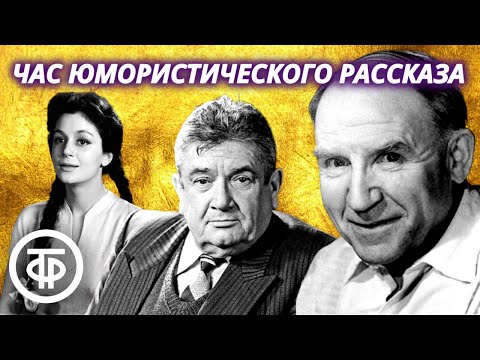 ЧАС ЮМОРИСТИЧЕСКОГО РАССКАЗА

ТФ